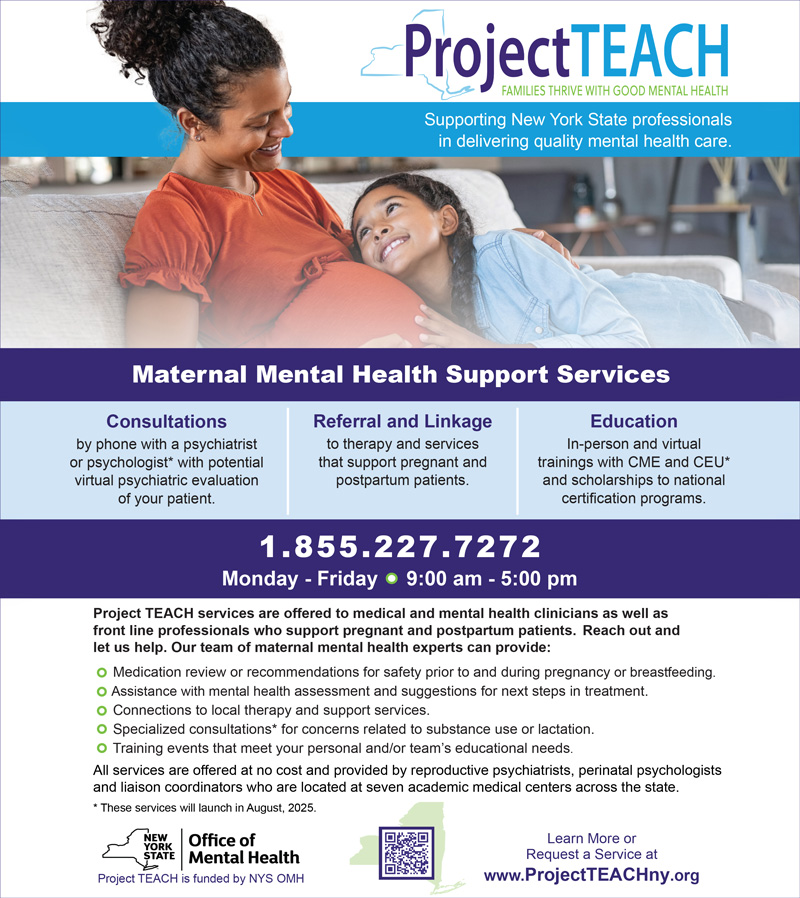 ProjectTEACH
FAMILIES THRIVE WITH GOOD MENTAL HEALTH

Supporting New York State professionals in delivering quality mental health care.

Maternal Mental Health Support Services

Consultations
by phone with a psychiatrist or psychologist* with potential virtual psychiatric evaluation of your patient.

Referral and Linkage
to therapy and services that support pregnant and postpartum patients.

Education
In-person and virtual trainings with CME and CEU* and scholarships to national certification programs.

1.855.227.7272
Monday - Friday 9:00 am - 5:00 pm

Project TEACH services are offered to medical and mental health clinicians as well as front line professionals who support pregnant and postpartum patients. Reach out and let us help. Our team of maternal mental health experts can provide:

Medication review or recommendations for safety prior to and during pregnancy or breastfeeding.
Assistance with mental health assessment and suggestions for next steps in treatment.
Connections to local therapy and support services.
Specialized consultations* for concerns related to substance use or lactation.
Training events that meet your personal and/or team's educational needs.

All services are offered at no cost and provided by reproductive psychiatrists, perinatal psychologists and liaison coordinators who are located at seven academic medical centers across the state.

* These services will launch in August, 2025.

NEW YORK STATE Office of Mental Health
Project TEACH is funded by NYS OMH

Learn More or Request a Service at
www.ProjectTEACHny.org